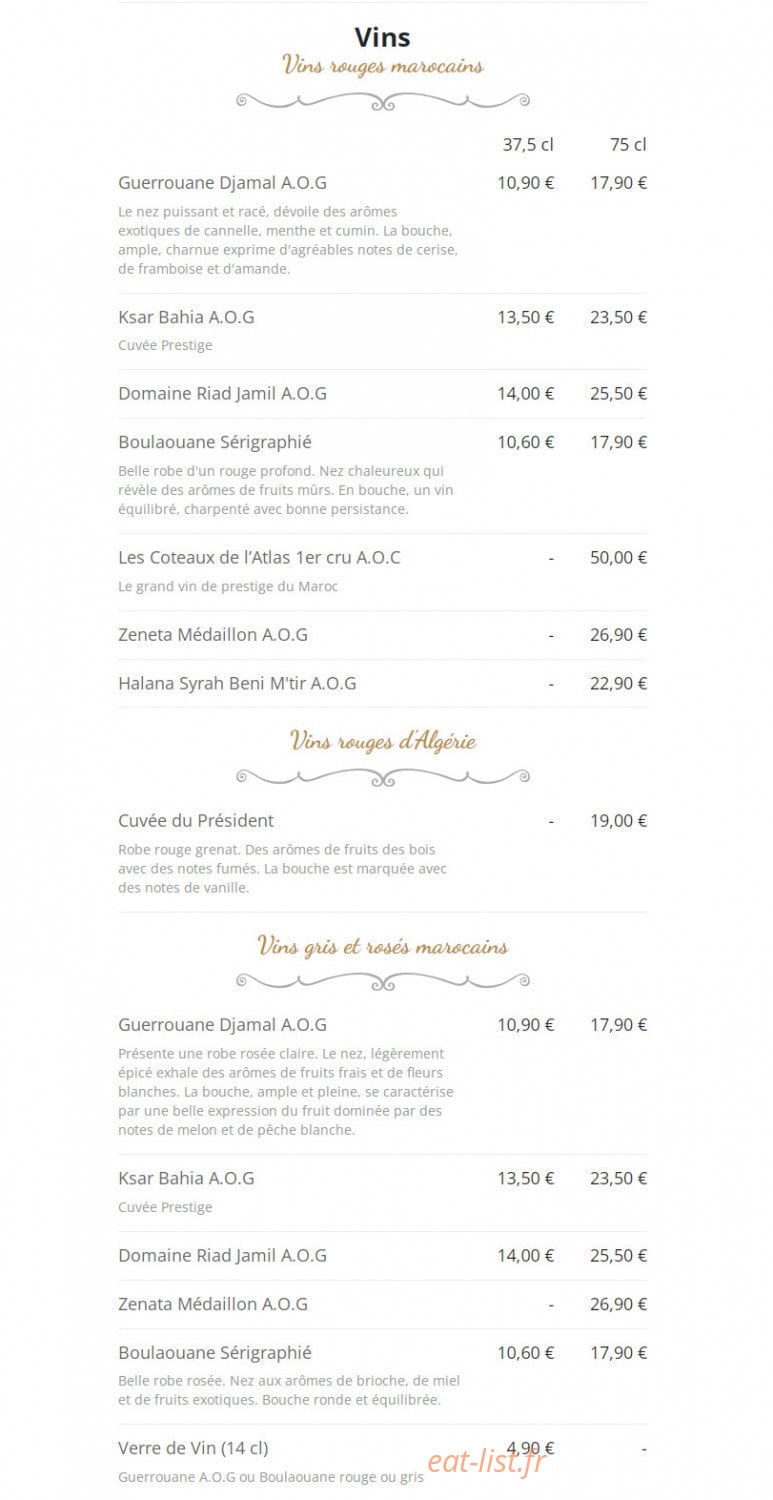 Vins
Vins rouges marocains

37,5 cl 75 cl

Guerrouane Djamal A.O.G 10,90 € 17,90 €

Le nez puissant et racé, dévoile des arômes exotiques de cannelle, menthe et cumin. La bouche, ample, charnue exprime d'agréables notes de cerise, de framboise et d'amande.

Ksar Bahia A.O.G 13,50 € 23,50 €

Cuvée Prestige

Domaine Riad Jamil A.O.G 14,00 € 25,50 €

Boulaouane Sérigraphié 10,60 € 17,90 €

Belle robe d'un rouge profond. Nez chaleureux qui révèle des arômes de fruits mûrs. En bouche, un vin équilibré, charpenté avec bonne persistance.

Les Coteaux de l'Atlas 1er cru A.O.C - 50,00 €

Le grand vin de prestige du Maroc

Zeneta Médaillon A.O.G - 26,90 €

Halana Syrah Beni M'tir A.O.G - 22,90 €

Vins rouges d'Algérie

Cuvée du Président - 19,00 €

Robe rouge grenat. Des arômes de fruits des bois avec des notes fumés. La bouche est marquée avec des notes de vanille.

Vins gris et rosés marocains

Guerrouane Djamal A.O.G 10,90 € 17,90 €

Présente une robe rosée claire. Le nez, légèrement épicé exhale des arômes de fruits frais et de fleurs blanches. La bouche, ample et pleine, se caractérise par une belle expression du fruit dominée par des notes de melon et de pêche blanche.

Ksar Bahia A.O.G 13,50 € 23,50 €

Cuvée Prestige

Domaine Riad Jamil A.O.G 14,00 € 25,50 €

Zenata Médaillon A.O.G - 26,90 €

Boulaouane Sérigraphié 10,60 € 17,90 €

Belle robe rosée. Nez aux arômes de brioche, de miel et de fruits exotiques. Bouche ronde et équilibrée.

Verre de Vin (14 cl) 4,90 € -

Guerrouane A.O.G ou Boulaouane rouge ou gris

eat-list.fr